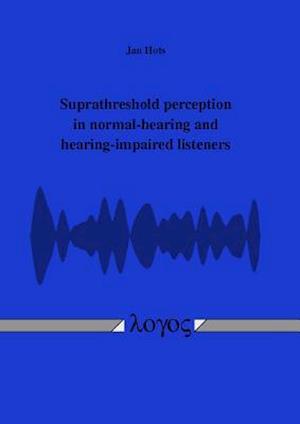 Jan Hots

Suprathreshold perception in normal-hearing and hearing-impaired listeners

λογος